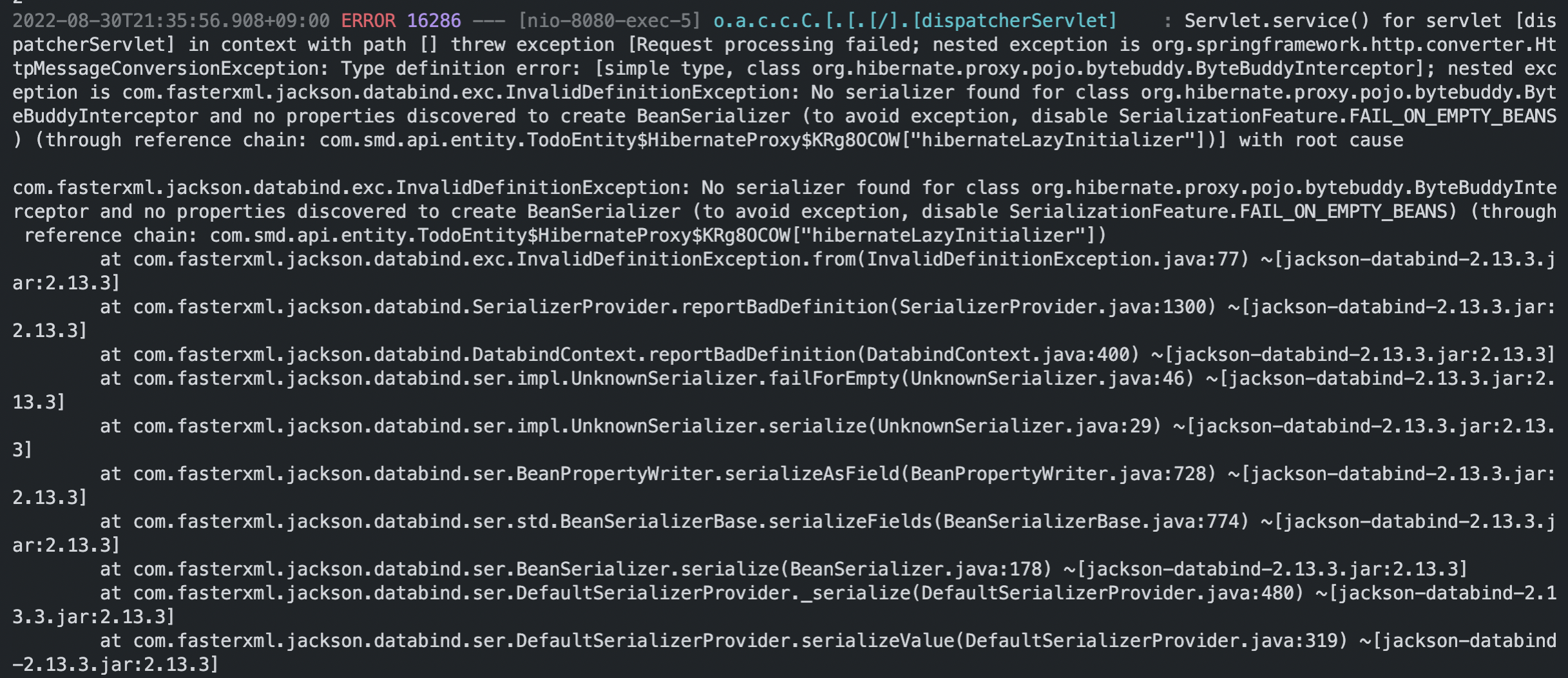 2022-08-30T21:35:56.908+09:00 ERROR 16286 --- [nio-8080-exec-5] o.a.c.c.C.[.[.[/].[dispatcherServlet]    : Servlet.service() for servlet [dispatcherServlet] in context with path [] threw exception [Request processing failed; nested exception is org.springframework.http.converter.HttpMessageConversionException: Type definition error: [simple type, class org.hibernate.proxy.pojo.bytebuddy.ByteBuddyInterceptor]; nested exception is com.fasterxml.jackson.databind.exc.InvalidDefinitionException: No serializer found for class org.hibernate.proxy.pojo.bytebuddy.ByteBuddyInterceptor and no properties discovered to create BeanSerializer (to avoid exception, disable SerializationFeature.FAIL_ON_EMPTY_BEANS) (through reference chain: com.smd.api.entity.TodoEntity$HibernateProxy$KRg8OCOW["hibernateLazyInitializer"])] with root cause

com.fasterxml.jackson.databind.exc.InvalidDefinitionException: No serializer found for class org.hibernate.proxy.pojo.bytebuddy.ByteBuddyInterceptor and no properties discovered to create BeanSerializer (to avoid exception, disable SerializationFeature.FAIL_ON_EMPTY_BEANS) (through reference chain: com.smd.api.entity.TodoEntity$HibernateProxy$KRg8OCOW["hibernateLazyInitializer"])
	at com.fasterxml.jackson.databind.exc.InvalidDefinitionException.from(InvalidDefinitionException.java:77) ~[jackson-databind-2.13.3.jar:2.13.3]
	at com.fasterxml.jackson.databind.SerializerProvider.reportBadDefinition(SerializerProvider.java:1300) ~[jackson-databind-2.13.3.jar:2.13.3]
	at com.fasterxml.jackson.databind.DatabindContext.reportBadDefinition(DatabindContext.java:400) ~[jackson-databind-2.13.3.jar:2.13.3]
	at com.fasterxml.jackson.databind.ser.impl.UnknownSerializer.failForEmpty(UnknownSerializer.java:46) ~[jackson-databind-2.13.3.jar:2.13.3]
	at com.fasterxml.jackson.databind.ser.impl.UnknownSerializer.serialize(UnknownSerializer.java:29) ~[jackson-databind-2.13.3.jar:2.13.3]
	at com.fasterxml.jackson.databind.ser.BeanPropertyWriter.serializeAsField(BeanPropertyWriter.java:728) ~[jackson-databind-2.13.3.jar:2.13.3]
	at com.fasterxml.jackson.databind.ser.std.BeanSerializerBase.serializeFields(BeanSerializerBase.java:774) ~[jackson-databind-2.13.3.jar:2.13.3]
	at com.fasterxml.jackson.databind.ser.BeanSerializer.serialize(BeanSerializer.java:178) ~[jackson-databind-2.13.3.jar:2.13.3]
	at com.fasterxml.jackson.databind.ser.DefaultSerializerProvider._serialize(DefaultSerializerProvider.java:480) ~[jackson-databind-2.13.3.jar:2.13.3]
	at com.fasterxml.jackson.databind.ser.DefaultSerializerProvider.serializeValue(DefaultSerializerProvider.java:319) ~[jackson-databind-2.13.3.jar:2.13.3]